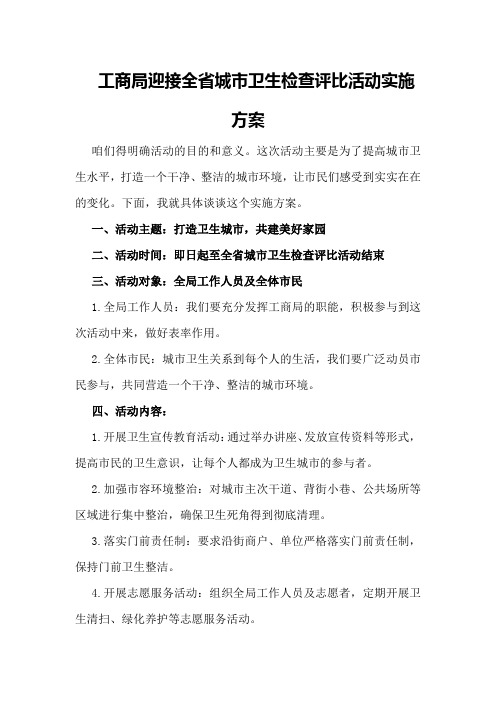 工商局迎接全省城市卫生检查评比活动实施方案

咱们得明确活动的目的和意义。这次活动主要是为了提高城市卫生水平，打造一个干净、整洁的城市环境，让市民们感受到实实在在的变化。下面，我就具体谈谈这个实施方案。

一、活动主题：打造卫生城市，共建美好家园

二、活动时间：即日起至全省城市卫生检查评比活动结束

三、活动对象：全局工作人员及全体市民

1.全局工作人员：我们要充分发挥工商局的职能，积极参与到这次活动中来，做好表率作用。

2.全体市民：城市卫生关系到每个人的生活，我们要广泛动员市民参与，共同营造一个干净、整洁的城市环境。

四、活动内容：

1.开展卫生宣传教育活动：通过举办讲座、发放宣传资料等形式，提高市民的卫生意识，让每个人都成为卫生城市的参与者。

2.加强市容环境整治：对城市主次干道、背街小巷、公共场所等区域进行集中整治，确保卫生死角得到彻底清理。

3.落实门前责任制：要求沿街商户、单位严格落实门前责任制，保持门前卫生整洁。

4.开展志愿服务活动：组织全局工作人员及志愿者，定期开展卫生清扫、绿化养护等志愿服务活动。